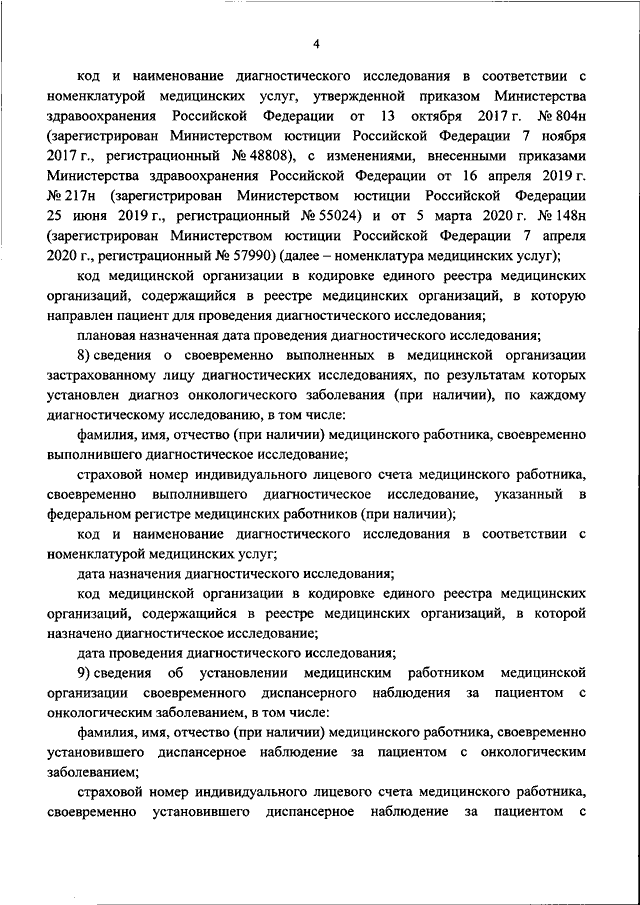 4

код и наименование диагностического исследования в соответствии с номенклатурой медицинских услуг, утвержденной приказом Министерства здравоохранения Российской Федерации от 13 октября 2017 г. № 804н (зарегистрирован Министерством юстиции Российской Федерации 7 ноября 2017 г., регистрационный № 48808), с изменениями, внесенными приказами Министерства здравоохранения Российской Федерации от 16 апреля 2019 г. № 217н (зарегистрирован Министерством юстиции Российской Федерации 25 июня 2019 г., регистрационный № 55024) и от 5 марта 2020 г. № 148н (зарегистрирован Министерством юстиции Российской Федерации 7 апреля 2020 г., регистрационный № 57990) (далее – номенклатура медицинских услуг);

код медицинской организации в кодировке единого реестра медицинских организаций, содержащийся в реестре медицинских организаций, в которую направлен пациент для проведения диагностического исследования;

плановая назначенная дата проведения диагностического исследования;

8) сведения о своевременно выполненных в медицинской организации застрахованному лицу диагностических исследованиях, по результатам которых установлен диагноз онкологического заболевания (при наличии), по каждому диагностическому исследованию, в том числе:

фамилия, имя, отчество (при наличии) медицинского работника, своевременно выполнившего диагностическое исследование;

страховой номер индивидуального лицевого счета медицинского работника, своевременно выполнившего диагностическое исследование, указанный в федеральном регистре медицинских работников (при наличии);

код и наименование диагностического исследования в соответствии с номенклатурой медицинских услуг;

дата назначения диагностического исследования;

код медицинской организации в кодировке единого реестра медицинских организаций, содержащийся в реестре медицинских организаций, в которой назначено диагностическое исследование;

дата проведения диагностического исследования;

9) сведения об установлении медицинским работником медицинской организации своевременного диспансерного наблюдения за пациентом с онкологическим заболеванием, в том числе:

фамилия, имя, отчество (при наличии) медицинского работника, своевременно установившего диспансерное наблюдение за пациентом с онкологическим заболеванием;

страховой номер индивидуального лицевого счета медицинского работника, своевременно установившего диспансерное наблюдение за пациентом с